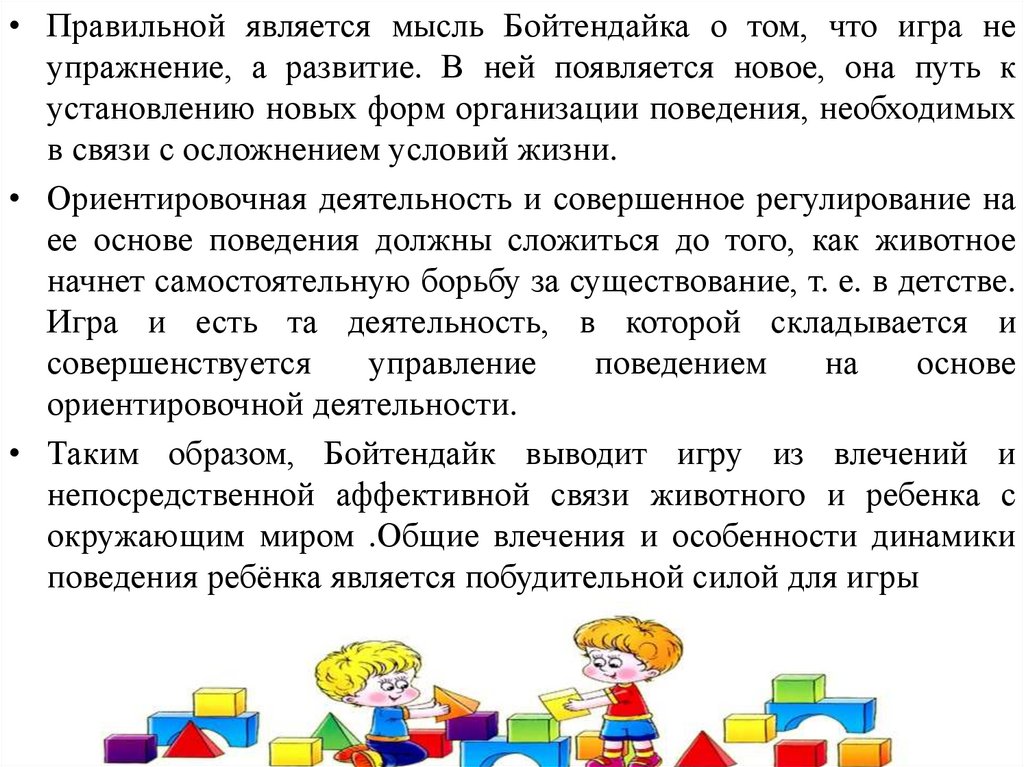 • Правильной является мысль Бойтендайка о том, что игра не упражнение, а развитие. В ней появляется новое, она путь к установлению новых форм организации поведения, необходимых в связи с осложнением условий жизни.

• Ориентировочная деятельность и совершенное регулирование на ее основе поведения должны сложиться до того, как животное начнет самостоятельную борьбу за существование, т. е. в детстве. Игра и есть та деятельность, в которой складывается и совершенствуется управление поведением на основе ориентировочной деятельности.

• Таким образом, Бойтендайк выводит игру из влечений и непосредственной аффективной связи животного и ребенка с окружающим миром .Общие влечения и особенности динамики поведения ребёнка является побудительной силой для игры